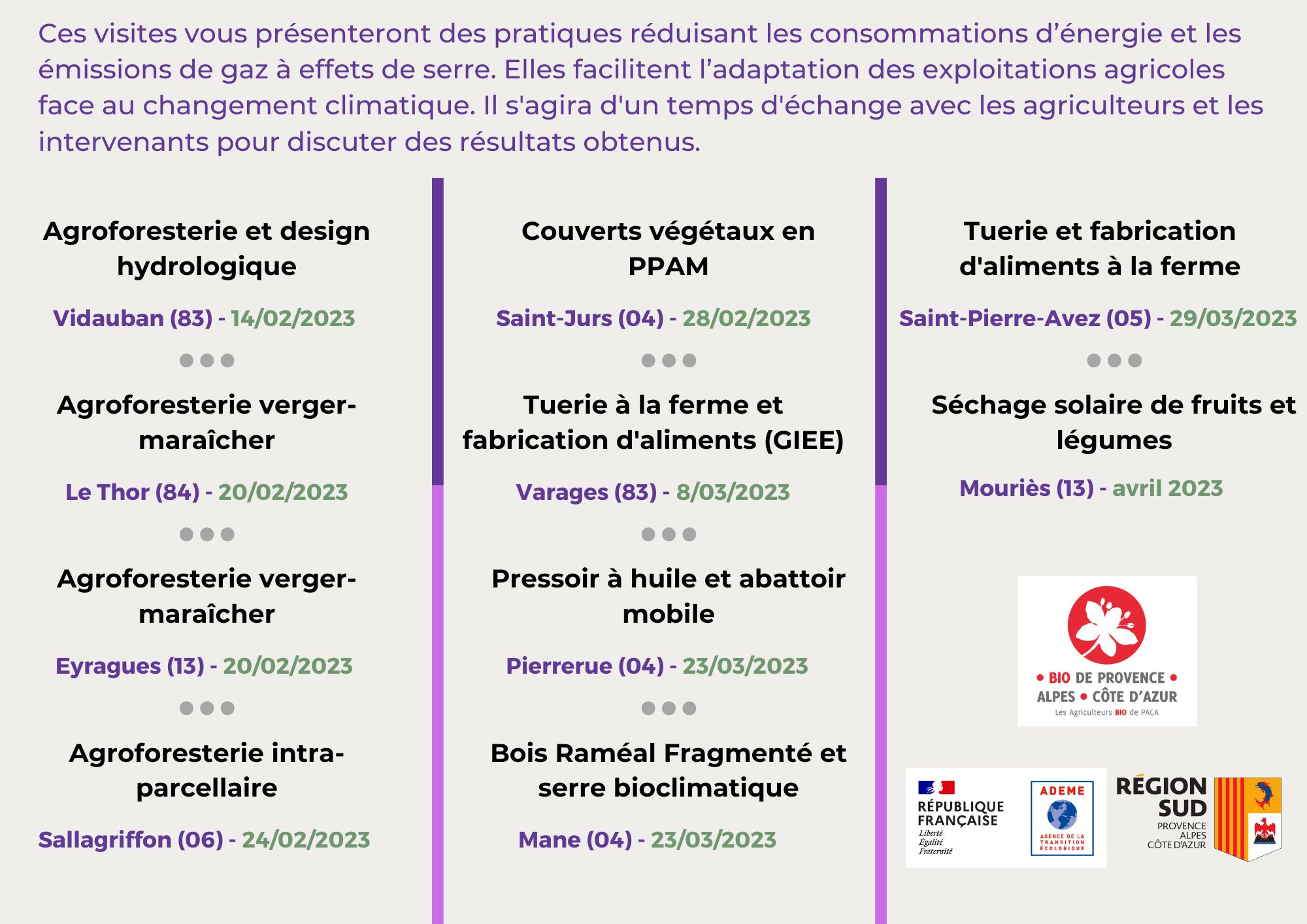 Ces visites vous présenteront des pratiques réduisant les consommations d'énergie et les émissions de gaz à effets de serre. Elles facilitent l'adaptation des exploitations agricoles face au changement climatique. Il s'agira d'un temps d'échange avec les agriculteurs et les intervenants pour discuter des résultats obtenus.

Agroforesterie et design hydrologique

Vidauban (83) - 14/02/2023

Agroforesterie verger-maraîcher

Le Thor (84) - 20/02/2023

Agroforesterie verger-maraîcher

Eyragues (13) - 20/02/2023

Agroforesterie intra-parcellaire

Sallagriffon (06) - 24/02/2023

Couverts végétaux en PPAM

Saint-Jurs (04) - 28/02/2023

Tuerie à la ferme et fabrication d'aliments (GIEE)

Varages (83) - 8/03/2023

Pressoir à huile et abattoir mobile

Pierrerue (04) - 23/03/2023

Bois Raméal Fragmenté et serre bioclimatique

Mane (04) - 23/03/2023

Tuerie et fabrication d'aliments à la ferme

Saint-Pierre-Avez (05) - 29/03/2023

Séchage solaire de fruits et légumes

Mouriès (13) - avril 2023

• BIO DE PROVENCE • ALPES • CÔTE D'AZUR
Les Agriculteurs BIO de PACA

RÉPUBLIQUE FRANÇAISE
Liberté
Égalité
Fraternité

ADEME
AGENCE DE LA TRANSITION ÉCOLOGIQUE

RÉGION SUD
PROVENCE ALPES CÔTE D'AZUR